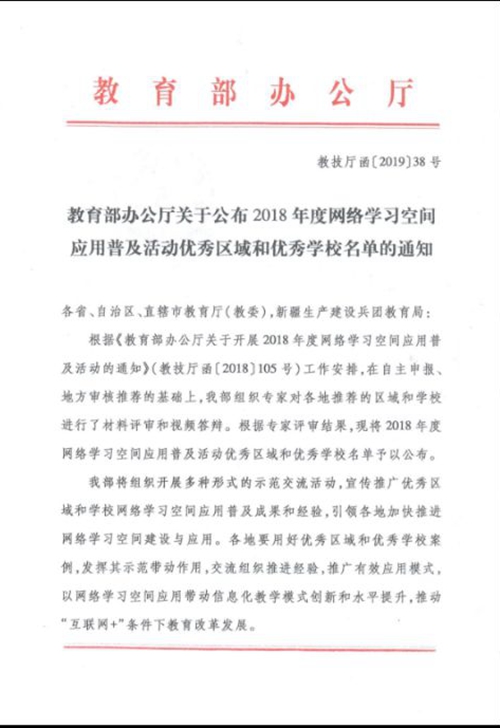 教育部办公厅

教技厅函〔2019〕38号

教育部办公厅关于公布2018年度网络学习空间应用普及活动优秀区域和优秀学校名单的通知

各省、自治区、直辖市教育厅（教委），新疆生产建设兵团教育局：

根据《教育部办公厅关于开展2018年度网络学习空间应用普及活动的通知》（教技厅函〔2018〕105号）工作安排，在自主申报、地方审核推荐的基础上，我部组织专家对各地推荐的区域和学校进行了材料评审和视频答辩。根据专家评审结果，现将2018年度网络学习空间应用普及活动优秀区域和优秀学校名单予以公布。

我部将组织开展多种形式的示范交流活动，宣传推广优秀区域和学校网络学习空间应用普及成果和经验，引领各地加快推进网络学习空间建设与应用。各地要用好优秀区域和优秀学校案例，发挥其示范带动作用，交流组织推进经验，推广有效应用模式，以网络学习空间应用带动信息化教学模式创新和水平提升，推动"互联网+"条件下教育改革发展。